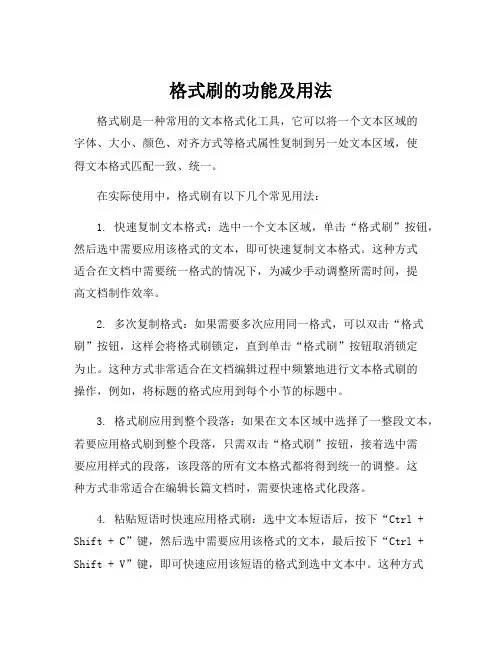 格式刷的功能及用法

格式刷是一种常用的文本格式化工具，它可以将一个文本区域的字体、大小、颜色、对齐方式等格式属性复制到另一处文本区域，使得文本格式匹配一致、统一。

在实际使用中，格式刷有以下几个常见用法：

1. 快速复制文本格式：选中一个文本区域，单击“格式刷”按钮，然后选中需要应用该格式的文本，即可快速复制文本格式。这种方式适合在文档中需要统一格式的情况下，为减少手动调整所需时间，提高文档制作效率。

2. 多次复制格式：如果需要多次应用同一格式，可以双击“格式刷”按钮，这样会将格式刷锁定，直到单击“格式刷”按钮取消锁定为止。这种方式非常适合在文档编辑过程中频繁地进行文本格式刷的操作，例如，将标题的格式应用到每个小节的标题中。

3. 格式刷应用到整个段落：如果在文本区域中选择了一整段文本，若要应用格式刷到整个段落，只需双击“格式刷”按钮，接着选中需要应用样式的段落，该段落的所有文本格式都将得到统一的调整。这种方式非常适合在编辑长篇文档时，需要快速格式化段落。

4. 粘贴短语时快速应用格式刷：选中文本短语后，按下“Ctrl + Shift + C”键，然后选中需要应用该格式的文本，最后按下“Ctrl + Shift + V”键，即可快速应用该短语的格式到选中文本中。这种方式